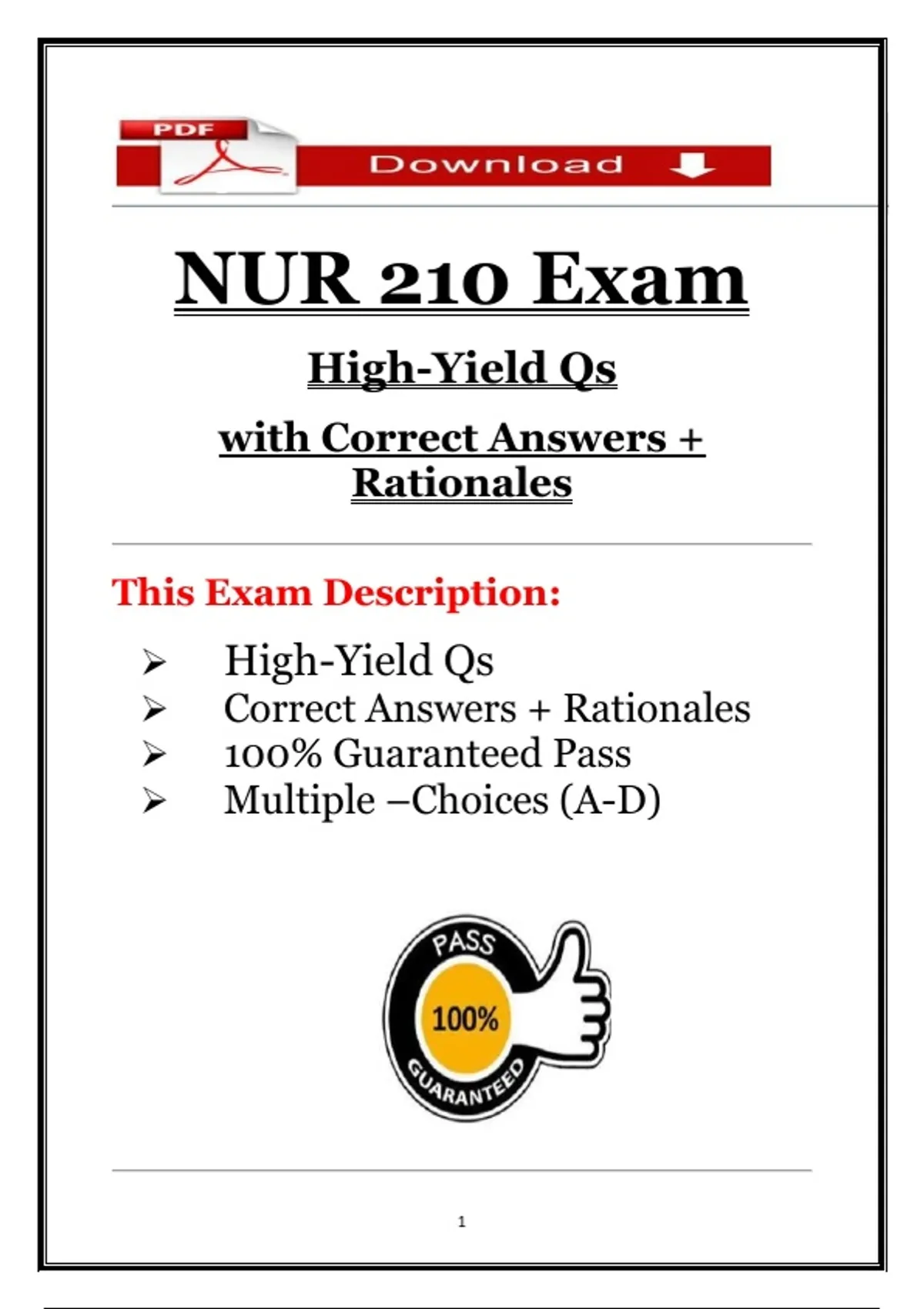 PDF

Download

NUR 210 Exam

High-Yield Qs

with Correct Answers + Rationales

This Exam Description:

➢ High-Yield Qs
➢ Correct Answers + Rationales
➢ 100% Guaranteed Pass
➢ Multiple –Choices (A-D)

PASS
100%
GUARANTEED

1